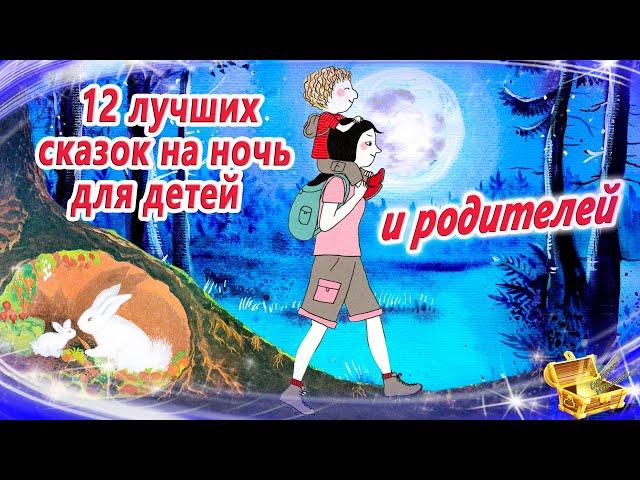 12 лучших сказок на ночь для детей

и родителей